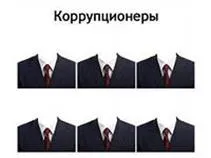 Коррупционеры